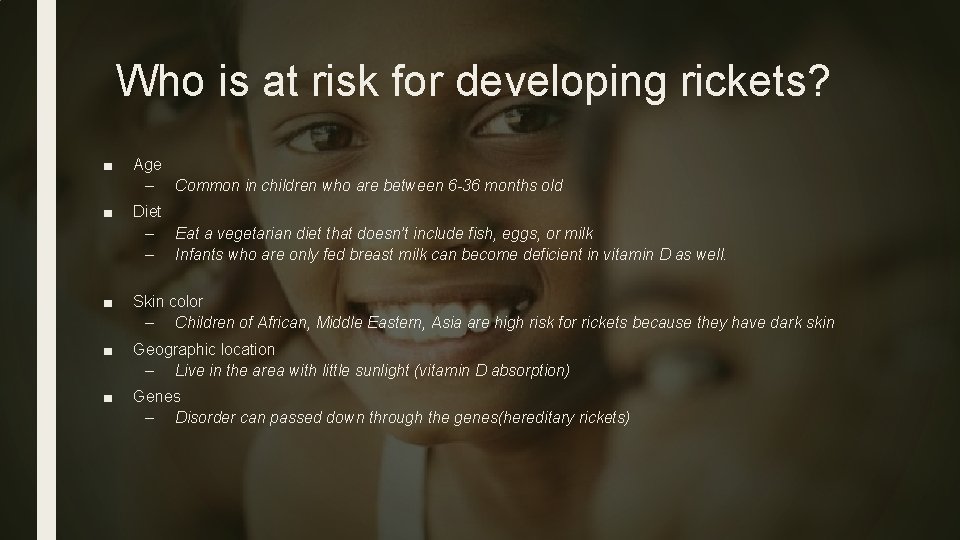 Who is at risk for developing rickets?

■ Age
– Common in children who are between 6-36 months old

■ Diet
– Eat a vegetarian diet that doesn't include fish, eggs, or milk
– Infants who are only fed breast milk can become deficient in vitamin D as well.

■ Skin color
– Children of African, Middle Eastern, Asia are high risk for rickets because they have dark skin

■ Geographic location
– Live in the area with little sunlight (vitamin D absorption)

■ Genes
– Disorder can passed down through the genes(hereditary rickets)